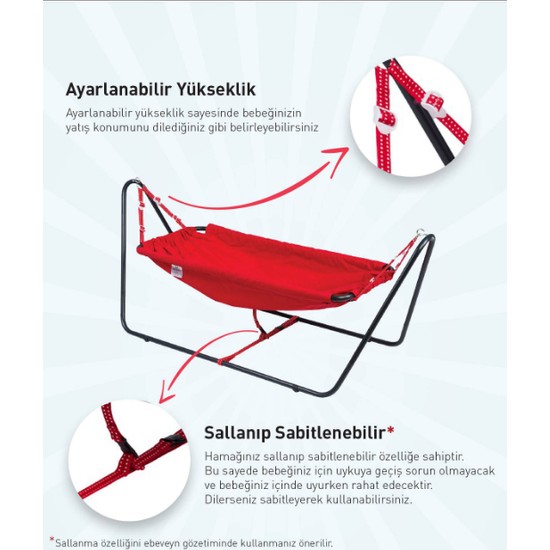 Ayarlanabilir Yükseklik

Ayarlanabilir yükseklik sayesinde bebeğinizin yatış konumunu dilediğiniz gibi belirleyebilirsiniz

Sallanıp Sabitlenebilir*

Hamağınız sallanıp sabitlenebilir özelliğe sahiptir. Bu sayede bebeğiniz için uykuya geçiş sorun olmayacak ve bebeğiniz içinde uyurken rahat edecektir. Dilerseniz sabitleyerek kullanabilirsiniz.

*Sallanma özelliğini ebeveyn gözetiminde kullanmanız önerilir.